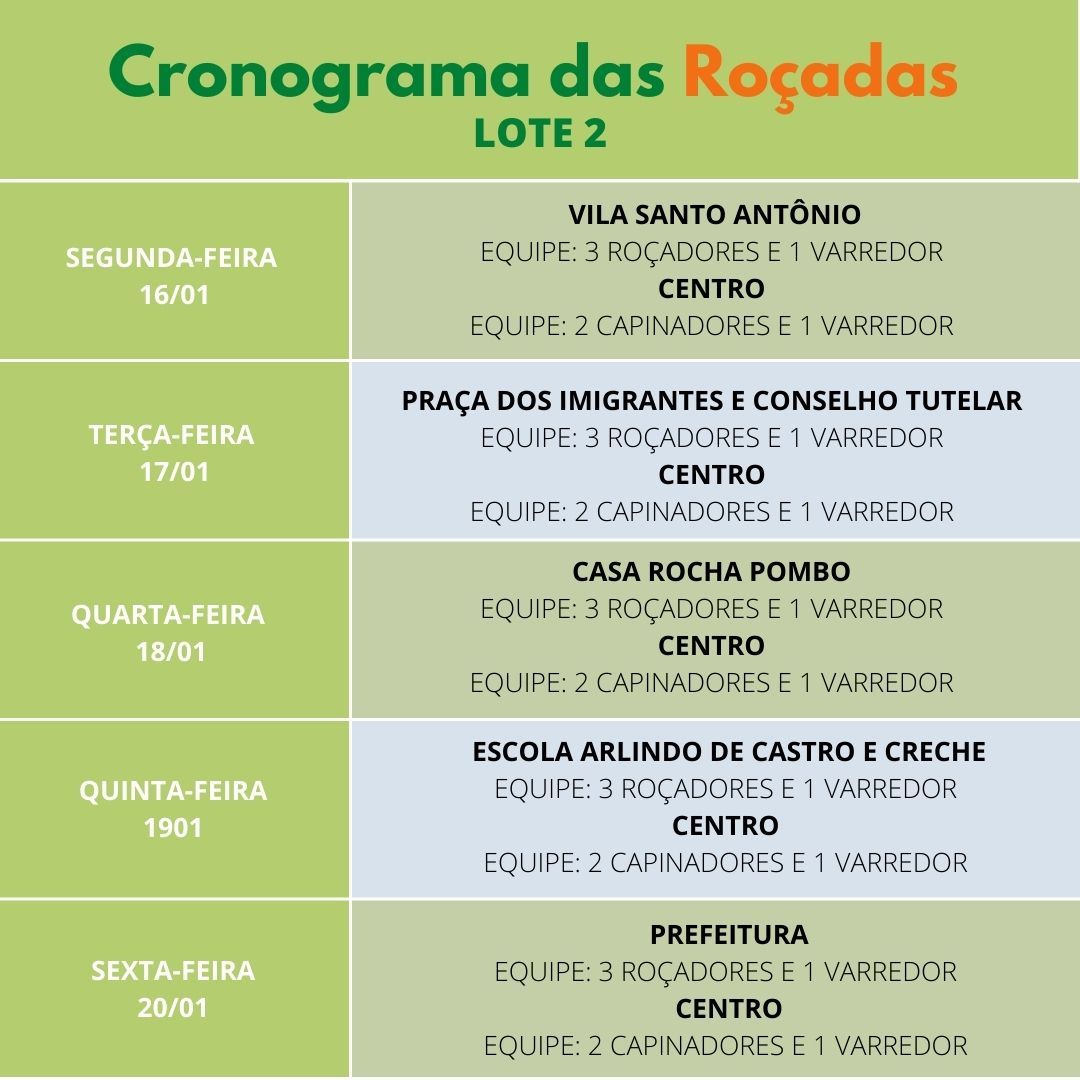 Cronograma das Roçadas
LOTE 2

| | |
|---|---|
| SEGUNDA-FEIRA 16/01 | VILA SANTO ANTÔNIO EQUIPE: 3 ROÇADORES E 1 VARREDOR CENTRO EQUIPE: 2 CAPINADORES E 1 VARREDOR |
| TERÇA-FEIRA 17/01 | PRAÇA DOS IMIGRANTES E CONSELHO TUTELAR EQUIPE: 3 ROÇADORES E 1 VARREDOR CENTRO EQUIPE: 2 CAPINADORES E 1 VARREDOR |
| QUARTA-FEIRA 18/01 | CASA ROCHA POMBO EQUIPE: 3 ROÇADORES E 1 VARREDOR CENTRO EQUIPE: 2 CAPINADORES E 1 VARREDOR |
| QUINTA-FEIRA 1901 | ESCOLA ARLINDO DE CASTRO E CRECHE EQUIPE: 3 ROÇADORES E 1 VARREDOR CENTRO EQUIPE: 2 CAPINADORES E 1 VARREDOR |
| SEXTA-FEIRA 20/01 | PREFEITURA EQUIPE: 3 ROÇADORES E 1 VARREDOR CENTRO EQUIPE: 2 CAPINADORES E 1 VARREDOR |